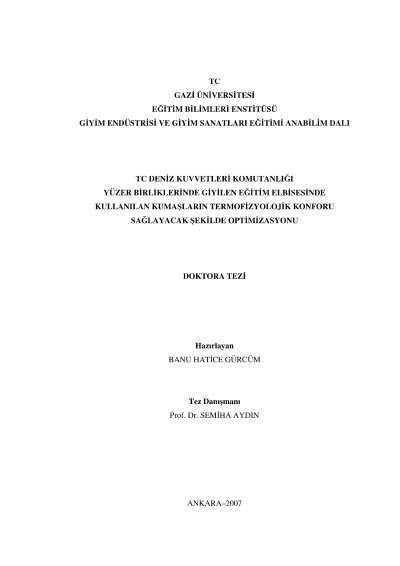 TC
GAZİ ÜNİVERSİTESİ
EĞİTİM BİLİMLERİ ENSTİTÜSÜ
GİYİM ENDÜSTRİSİ VE GİYİM SANATLARI EĞİTİMİ ANABİLİM DALI

TC DENİZ KUVVETLERİ KOMUTANLIĞI
YÜZER BİRLİKLERİNDE GİYİLEN EĞİTİM ELBİSESİNDE
KULLANILAN KUMAŞLARIN TERMOFİZYOLOJİK KONFORU
SAĞLAYACAK ŞEKİLDE OPTİMİZASYONU

DOKTORA TEZİ

Hazırlayan
BANU HATİCE GÜRCÜM

Tez Danışmanı
Prof. Dr. SEMİHA AYDIN

ANKARA–2007